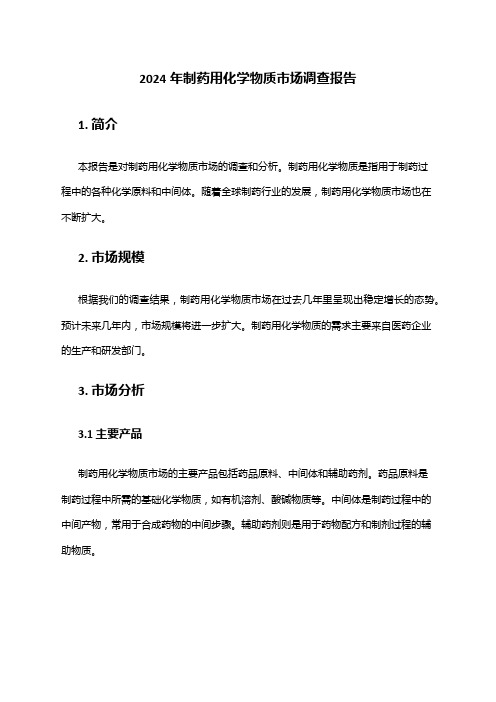 2024 年制药用化学物质市场调查报告

1. 简介

本报告是对制药用化学物质市场的调查和分析。制药用化学物质是指用于制药过程中的各种化学原料和中间体。随着全球制药行业的发展，制药用化学物质市场也在不断扩大。

2. 市场规模

根据我们的调查结果，制药用化学物质市场在过去几年里呈现出稳定增长的态势。预计未来几年内，市场规模将进一步扩大。制药用化学物质的需求主要来自医药企业的生产和研发部门。

3. 市场分析

3.1 主要产品

制药用化学物质市场的主要产品包括药品原料、中间体和辅助药剂。药品原料是制药过程中所需的基础化学物质，如有机溶剂、酸碱物质等。中间体是制药过程中的中间产物，常用于合成药物的中间步骤。辅助药剂则是用于药物配方和制剂过程的辅助物质。